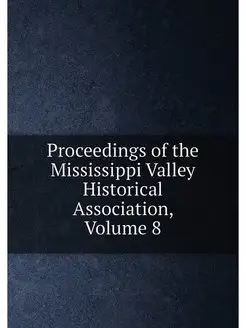 Proceedings of the Mississippi Valley Historical Association, Volume 8